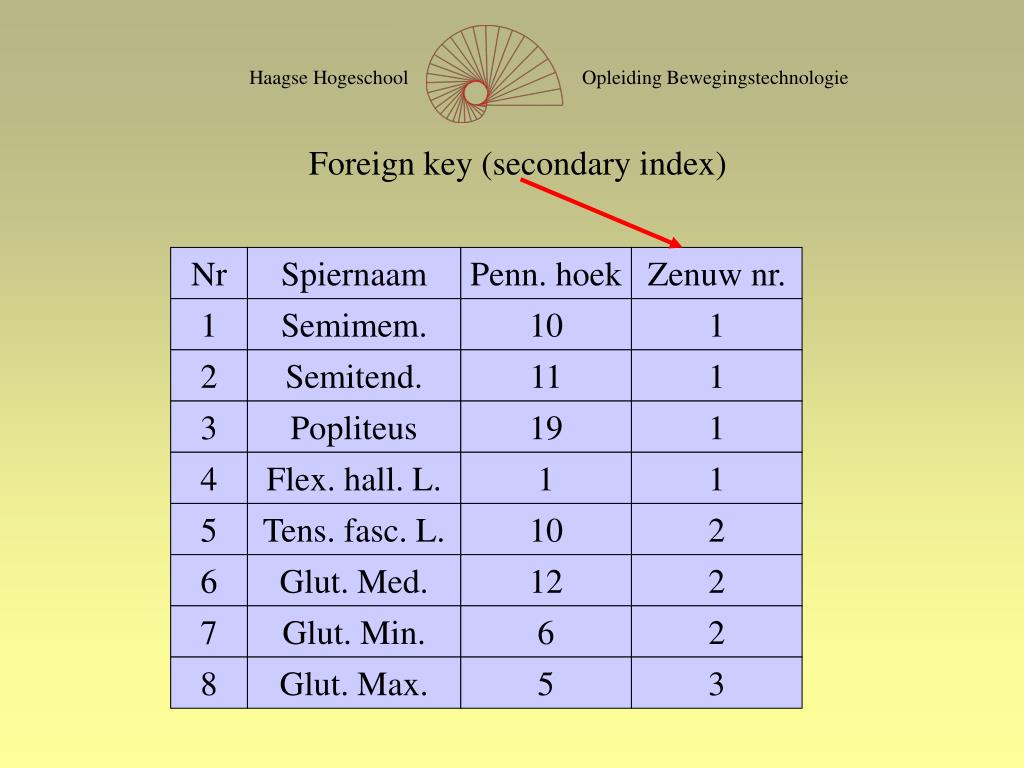 Haagse Hogeschool

Opleiding Bewegingstechnologie

Foreign key (secondary index)

| Nr | Spiernaam | Penn. hoek | Zenuw nr. |
|---|---|---|---|
| 1 | Semimem. | 10 | 1 |
| 2 | Semitend. | 11 | 1 |
| 3 | Popliteus | 19 | 1 |
| 4 | Flex. hall. L. | 1 | 1 |
| 5 | Tens. fasc. L. | 10 | 2 |
| 6 | Glut. Med. | 12 | 2 |
| 7 | Glut. Min. | 6 | 2 |
| 8 | Glut. Max. | 5 | 3 |